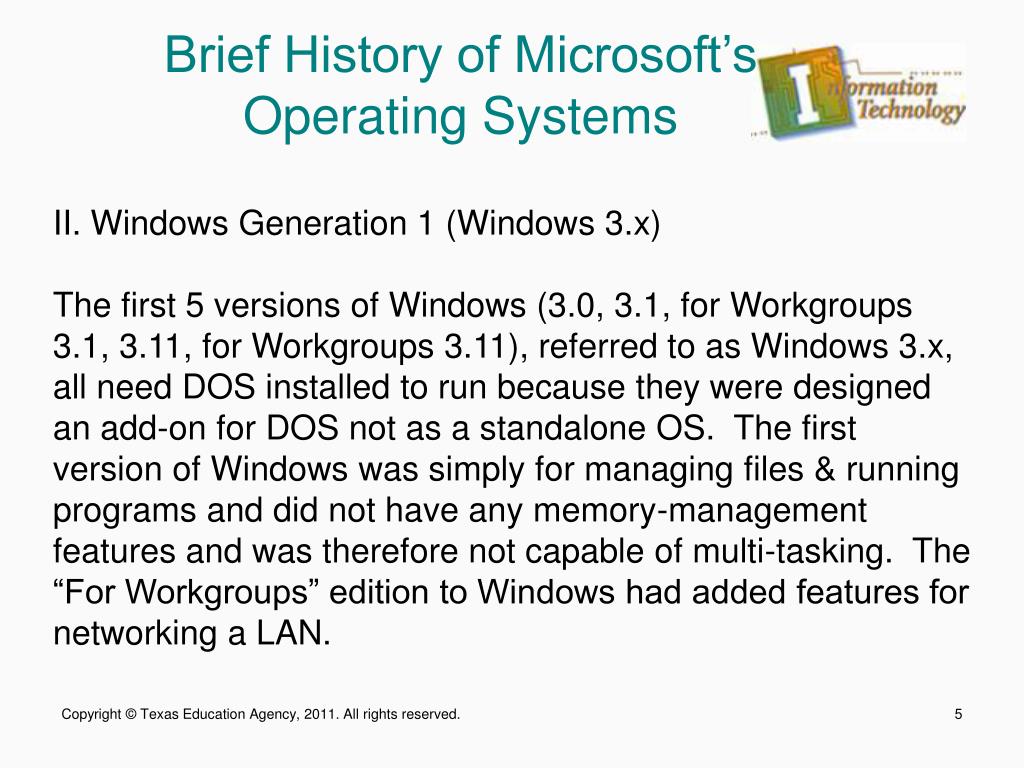 Brief History of Microsoft's Operating Systems

Information Technology

II. Windows Generation 1 (Windows 3.x)

The first 5 versions of Windows (3.0, 3.1, for Workgroups 3.1, 3.11, for Workgroups 3.11), referred to as Windows 3.x, all need DOS installed to run because they were designed an add-on for DOS not as a standalone OS. The first version of Windows was simply for managing files & running programs and did not have any memory-management features and was therefore not capable of multi-tasking. The "For Workgroups" edition to Windows had added features for networking a LAN.

Copyright © Texas Education Agency, 2011. All rights reserved.

5